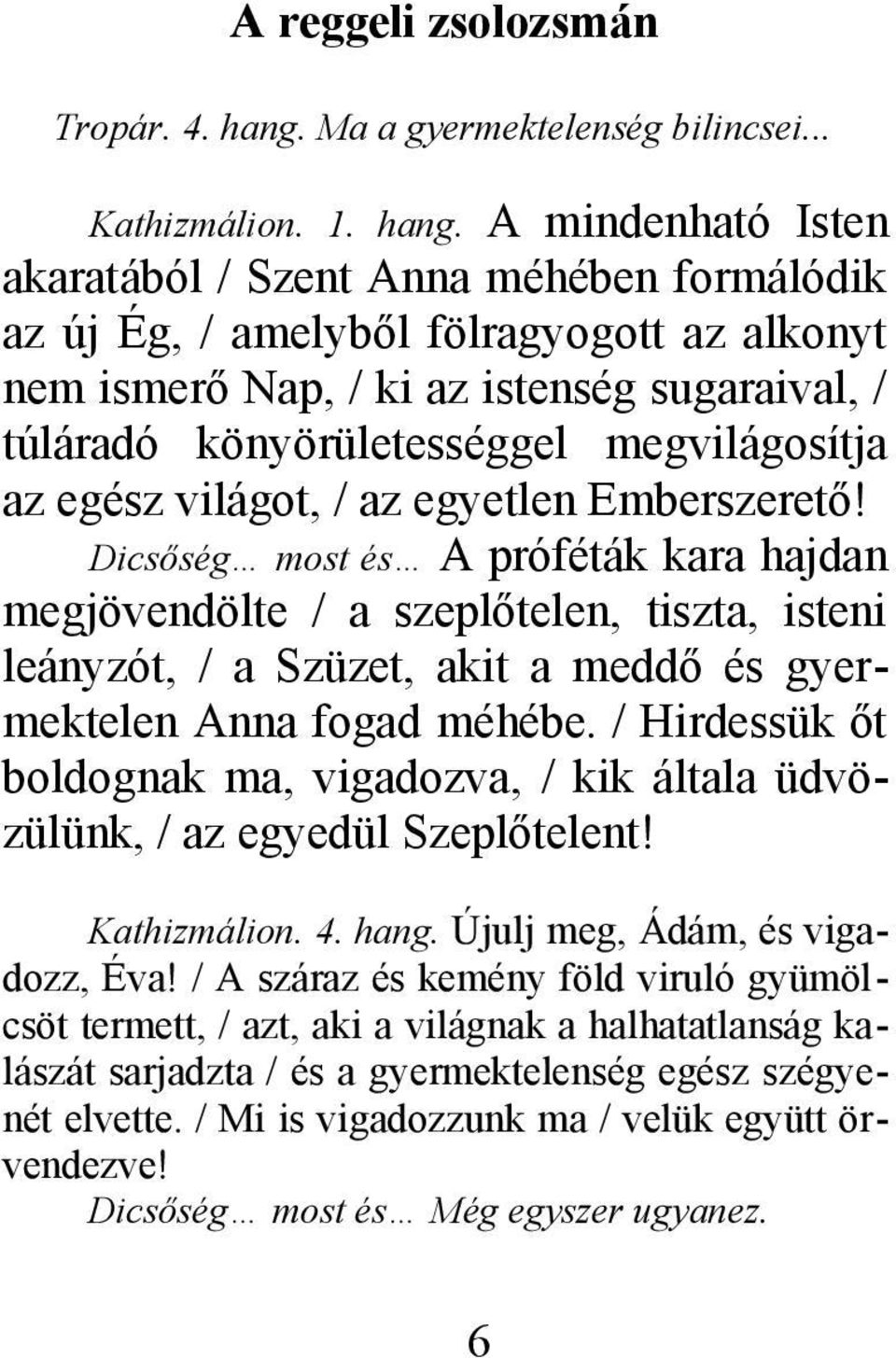 A reggeli zsolozsmán

Tropár. 4. hang. Ma a gyermektelenség bilincsei...

Kathizmálion. 1. hang. A mindenható Isten akaratából / Szent Anna méhében formálódik az új Ég, / amelyből fölragyogott az alkonyt nem ismerő Nap, / ki az istenség sugaraival, / túláradó könyörületességgel megvilágosítja az egész világot, / az egyetlen Emberszerető!
Dicsőség… most és… A próféták kara hajdan megjövendölte / a szeplőtelen, tiszta, isteni leányzót, / a Szüzet, akit a meddő és gyermektelen Anna fogad méhébe. / Hirdessük őt boldognak ma, vigadozva, / kik általa üdvözülünk, / az egyedül Szeplőtelent!

Kathizmálion. 4. hang. Újulj meg, Ádám, és vigadozz, Éva! / A száraz és kemény föld viruló gyümölcsöt termett, / azt, aki a világnak a halhatatlanság kalászát sarjadzta / és a gyermektelenség egész szégyenét elvette. / Mi is vigadozzunk ma / velük együtt örvendezve!
Dicsőség… most és… Még egyszer ugyanez.

6